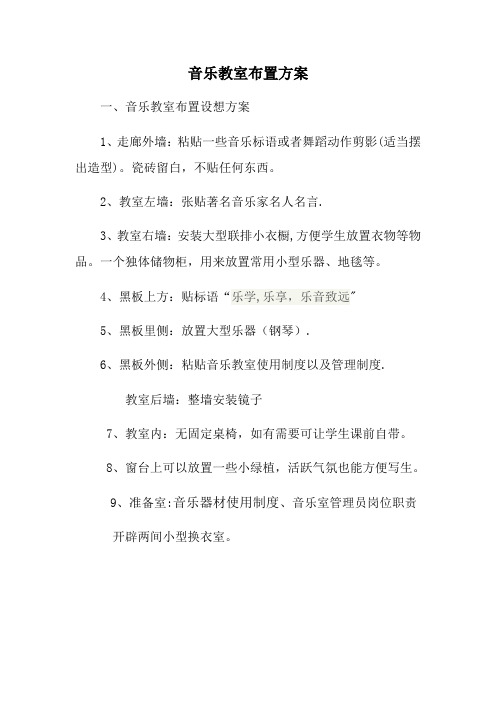 音乐教室布置方案

一、音乐教室布置设想方案

1、走廊外墙：粘贴一些音乐标语或者舞蹈动作剪影(适当摆出造型)。瓷砖留白，不贴任何东西。

2、教室左墙：张贴著名音乐家名人名言.

3、教室右墙：安装大型联排小衣橱,方便学生放置衣物等物品。一个独体储物柜，用来放置常用小型乐器、地毯等。

4、黑板上方：贴标语“乐学,乐享，乐音致远”

5、黑板里侧：放置大型乐器（钢琴）.

6、黑板外侧：粘贴音乐教室使用制度以及管理制度.

教室后墙：整墙安装镜子

7、教室内：无固定桌椅，如有需要可让学生课前自带。

8、窗台上可以放置一些小绿植，活跃气氛也能方便写生。

9、准备室:音乐器材使用制度、音乐室管理员岗位职责

开辟两间小型换衣室。